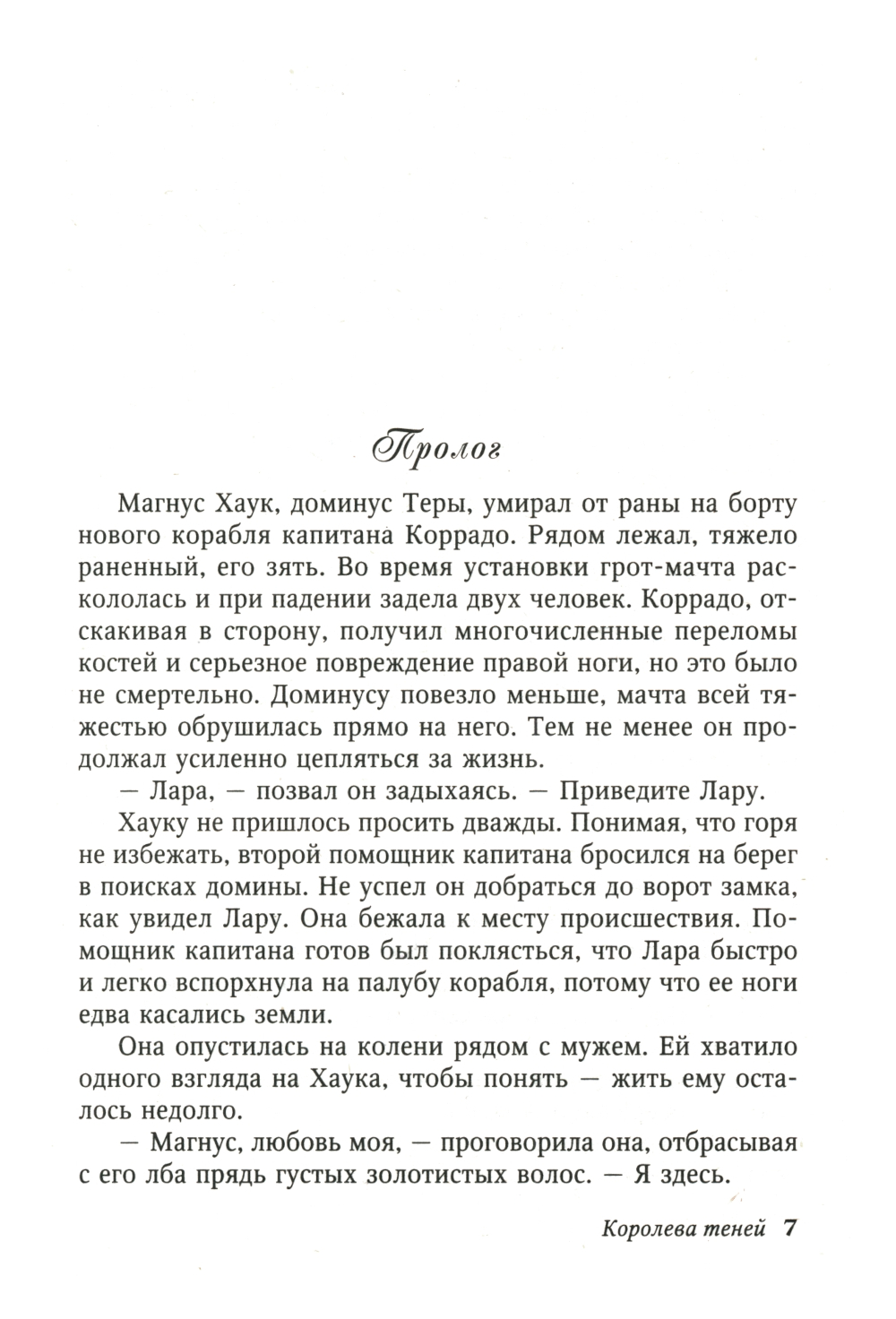 Пролог

Магнус Хаук, доминус Теры, умирал от раны на борту нового корабля капитана Коррадо. Рядом лежал, тяжело раненный, его зять. Во время установки грот-мачта раскололась и при падении задела двух человек. Коррадо, отскакивая в сторону, получил многочисленные переломы костей и серьезное повреждение правой ноги, но это было не смертельно. Доминусу повезло меньше, мачта всей тяжестью обрушилась прямо на него. Тем не менее он продолжал усиленно цепляться за жизнь.

— Лара, — позвал он задыхаясь. — Приведите Лару.

Хауку не пришлось просить дважды. Понимая, что горя не избежать, второй помощник капитана бросился на берег в поисках домины. Не успел он добраться до ворот замка, как увидел Лару. Она бежала к месту происшествия. Помощник капитана готов был поклясться, что Лара быстро и легко вспорхнула на палубу корабля, потому что ее ноги едва касались земли.

Она опустилась на колени рядом с мужем. Ей хватило одного взгляда на Хаука, чтобы понять — жить ему осталось недолго.

— Магнус, любовь моя, — проговорила она, отбрасывая с его лба прядь густых золотистых волос. — Я здесь.

Королева теней 7